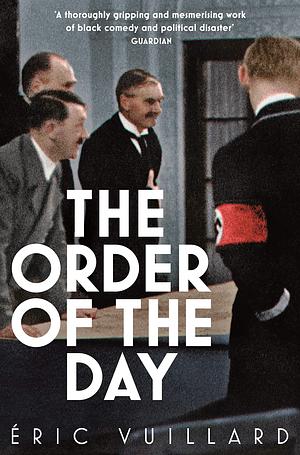 'A thoroughly gripping and mesmerising work of black comedy and political disaster'
GUARDIAN

THE ORDER OF THE DAY

ÉRIC VUILLARD